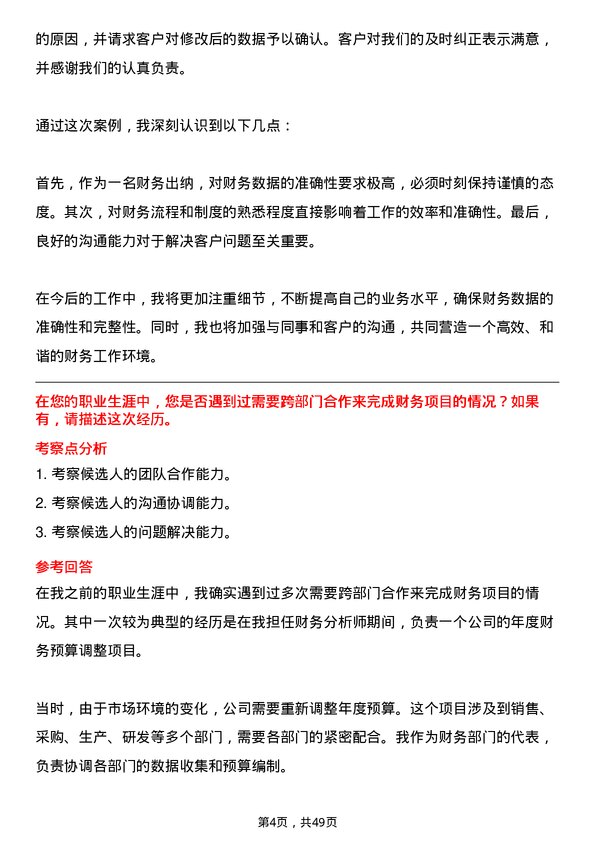 的原因，并请求客户对修改后的数据予以确认。客户对我们的及时纠正表示满意，并感谢我们的认真负责。

通过这次案例，我深刻认识到以下几点：

首先，作为一名财务出纳，对财务数据的准确性要求极高，必须时刻保持谨慎的态度。其次，对财务流程和制度的熟悉程度直接影响着工作的效率和准确性。最后，良好的沟通能力对于解决客户问题至关重要。

在今后的工作中，我将更加注重细节，不断提高自己的业务水平，确保财务数据的准确性和完整性。同时，我也将加强与同事和客户的沟通，共同营造一个高效、和谐的财务工作环境。

在您的职业生涯中，您是否遇到过需要跨部门合作来完成财务项目的情况？如果有，请描述这次经历。

考察点分析

1. 考察候选人的团队合作能力。

2. 考察候选人的沟通协调能力。

3. 考察候选人的问题解决能力。

参考回答

在我之前的职业生涯中，我确实遇到过多次需要跨部门合作来完成财务项目的情况。其中一次较为典型的经历是在我担任财务分析师期间，负责一个公司的年度财务预算调整项目。

当时，由于市场环境的变化，公司需要重新调整年度预算。这个项目涉及到销售、采购、生产、研发等多个部门，需要各部门的紧密配合。我作为财务部门的代表，负责协调各部门的数据收集和预算编制。

第4页，共49页